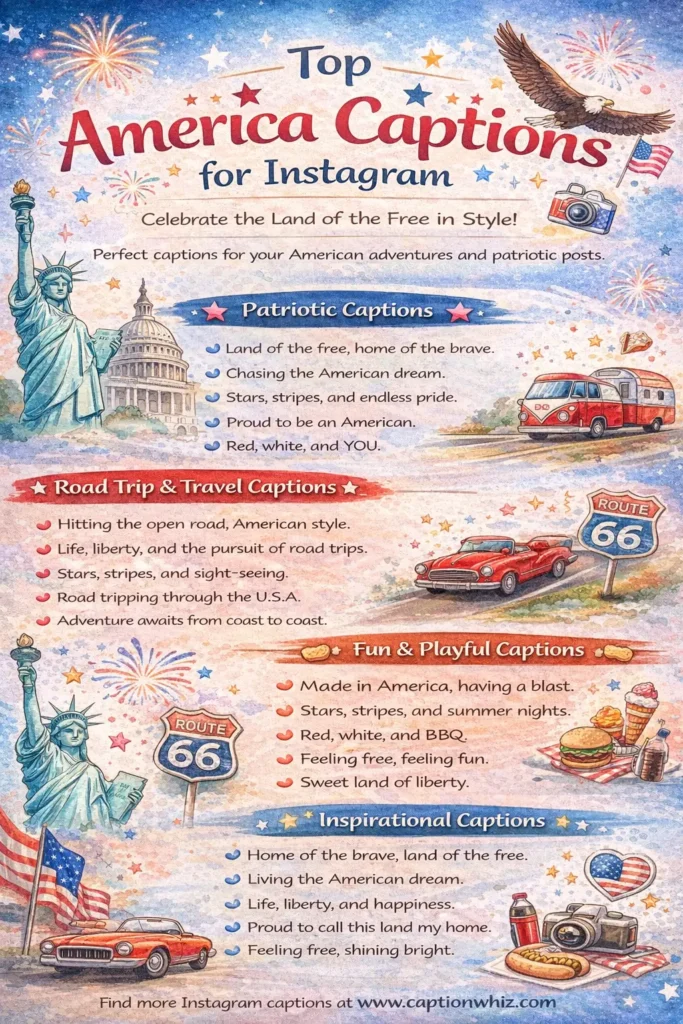 Top
America Captions
for Instagram

Celebrate the Land of the Free in Style!

Perfect captions for your American adventures and patriotic posts.

Patriotic Captions

Land of the free, home of the brave.
Chasing the American dream.
Stars, stripes, and endless pride.
Proud to be an American.
Red, white, and YOU.

Road Trip & Travel Captions

Hitting the open road, American style.
Life, liberty, and the pursuit of road trips.
Stars, stripes, and sight-seeing.
Road tripping through the U.S.A.
Adventure awaits from coast to coast.

ROUTE 66

Fun & Playful Captions

Made in America, having a blast.
Stars, stripes, and summer nights.
Red, white, and BBQ.
Feeling free, feeling fun.
Sweet land of liberty.

ROUTE 66

Inspirational Captions

Home of the brave, land of the free.
Living the American dream.
Life, liberty, and happiness.
Proud to call this land my home.
Feeling free, shining bright.

Find more Instagram captions at www.captionwhiz.com